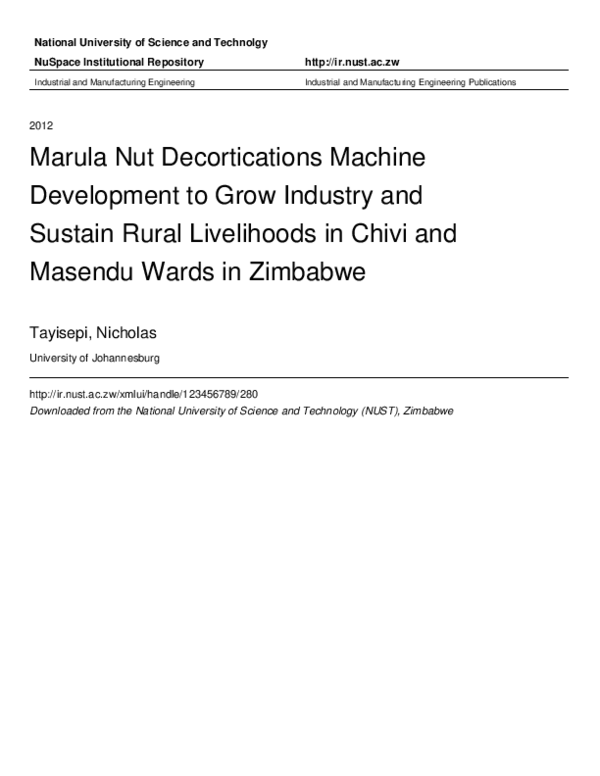 National University of Science and Technolgy
NuSpace Institutional Repository http://ir.nust.ac.zw
Industrial and Manufacturing Engineering Industrial and Manufacturing Engineering Publications

2012

Marula Nut Decortications Machine Development to Grow Industry and Sustain Rural Livelihoods in Chivi and Masendu Wards in Zimbabwe

Tayisepi, Nicholas

University of Johannesburg

http://ir.nust.ac.zw/xmlui/handle/123456789/280
Downloaded from the National University of Science and Technology (NUST), Zimbabwe